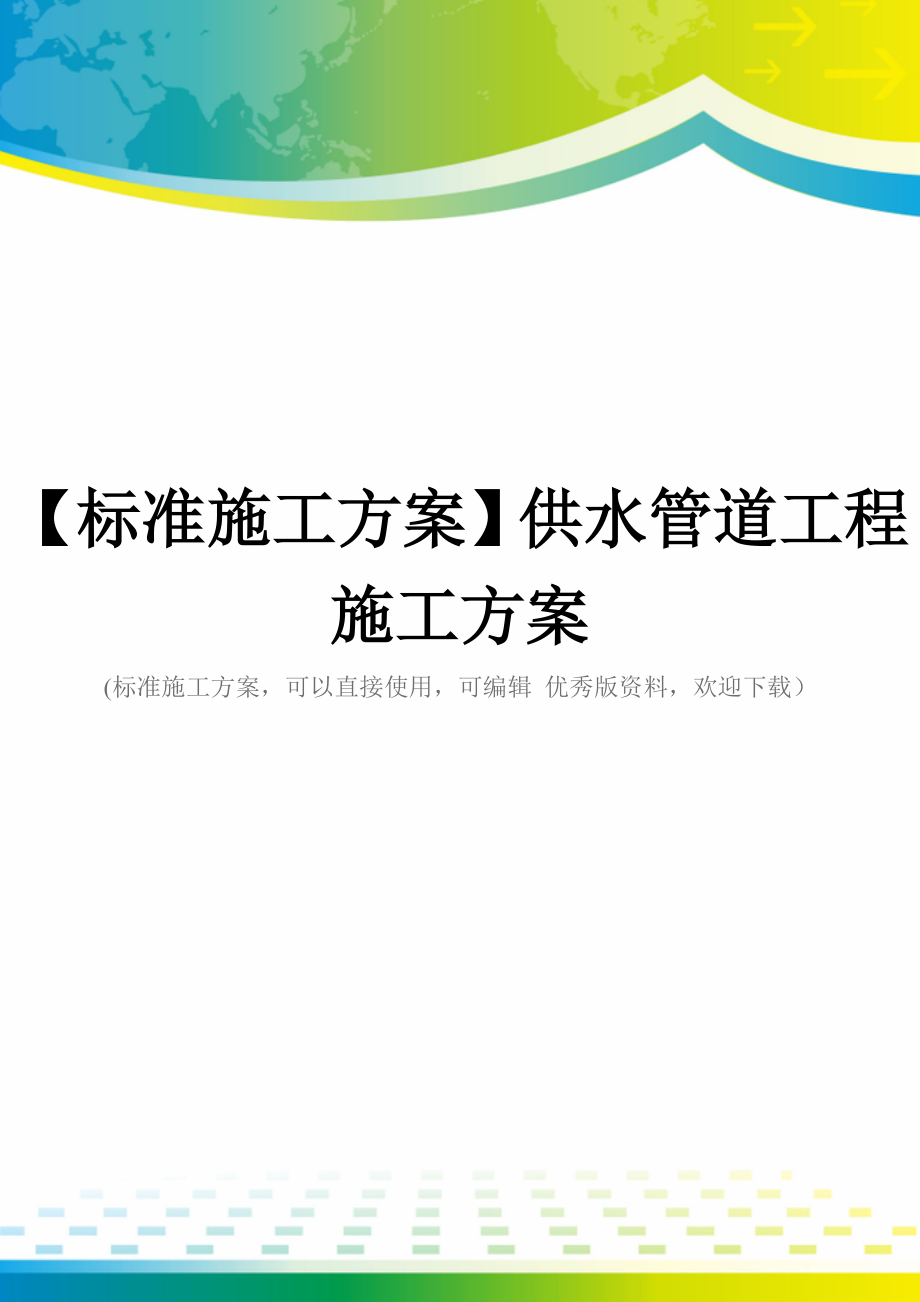 【标准施工方案】供水管道工程施工方案

(标准施工方案，可以直接使用，可编辑 优秀版资料，欢迎下载）